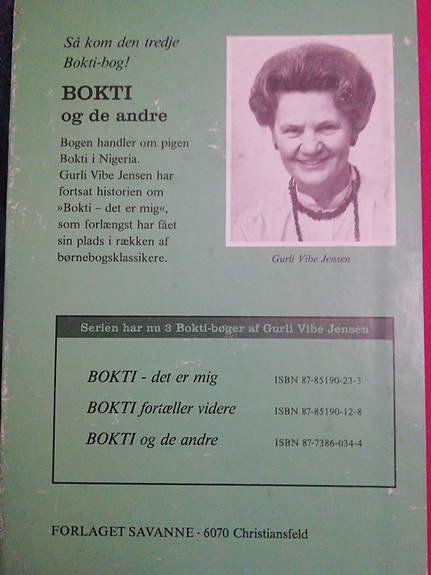 Så kom den tredje Bokti-bog!

BOKTI
og de andre

Bogen handler om pigen Bokti i Nigeria. Gurli Vibe Jensen har fortsat historien om »Bokti – det er mig«, som forlængst har fået sin plads i rækken af børnebogsklassikere.

Gurli Vibe Jensen

Serien har nu 3 Bokti-bøger af Gurli Vibe Jensen

BOKTI - det er mig ISBN 87-85190-23-3
BOKTI fortæller videre ISBN 87-85190-12-8
BOKTI og de andre ISBN 87-7386-034-4

FORLAGET SAVANNE · 6070 Christiansfeld